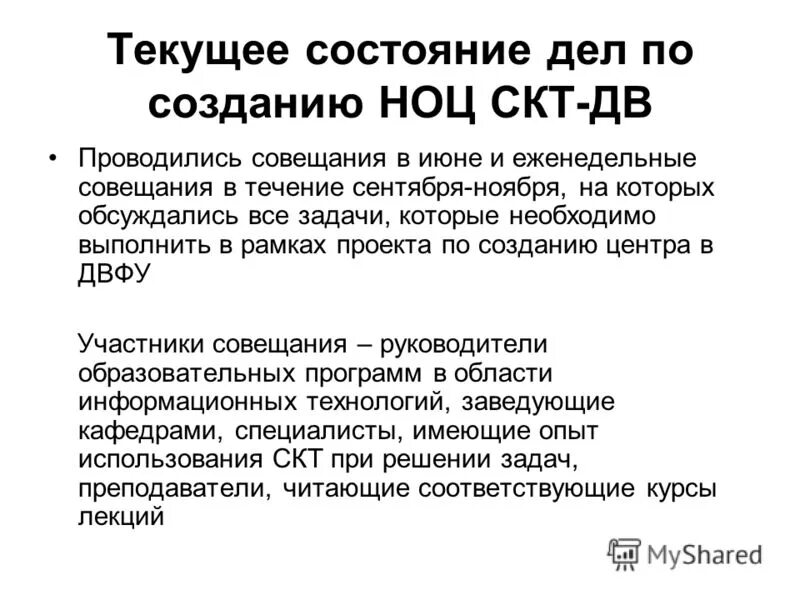 Текущее состояние дел по созданию НОЦ СКТ-ДВ

• Проводились совещания в июне и еженедельные совещания в течение сентября-ноября, на которых обсуждались все задачи, которые необходимо выполнить в рамках проекта по созданию центра в ДВФУ

Участники совещания – руководители образовательных программ в области информационных технологий, заведующие кафедрами, специалисты, имеющие опыт использования СКТ при решении задач, преподаватели, читающие соответствующие курсы лекций

MyShared